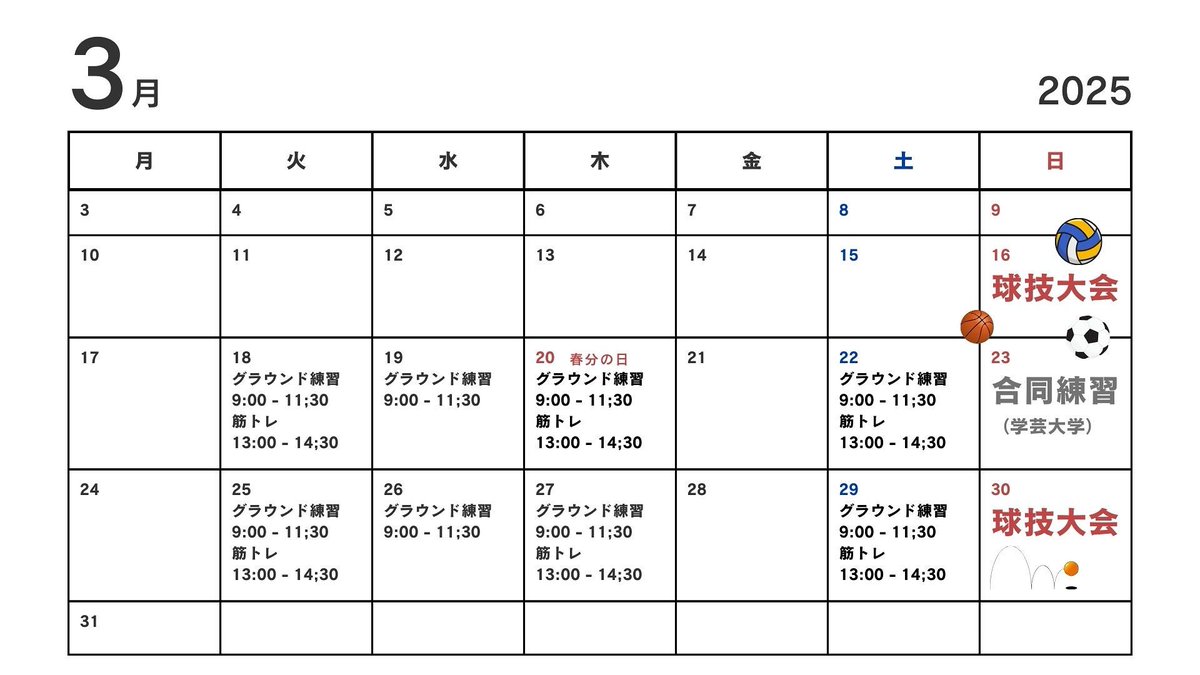 3月

2025

| 月 | 火 | 水 | 木 | 金 | 土 | 日 |
|---|---|---|---|---|---|---|
| 3 | 4 | 5 | 6 | 7 | 8 | 9 |
| 10 | 11 | 12 | 13 | 14 | 15 | 16 球技大会 |
| 17 | 18 グラウンド練習 9:00 - 11;30 筋トレ 13:00 - 14;30 | 19 グラウンド練習 9:00 - 11;30 | 20 春分の日 グラウンド練習 9:00 - 11;30 筋トレ 13:00 - 14;30 | 21 | 22 グラウンド練習 9:00 - 11;30 筋トレ 13:00 - 14;30 | 23 合同練習 （学芸大学） |
| 24 | 25 グラウンド練習 9:00 - 11;30 筋トレ 13:00 - 14;30 | 26 グラウンド練習 9:00 - 11;30 | 27 グラウンド練習 9:00 - 11;30 筋トレ 13:00 - 14;30 | 28 | 29 グラウンド練習 9:00 - 11;30 筋トレ 13:00 - 14;30 | 30 球技大会 |
| 31 | | | | | | |